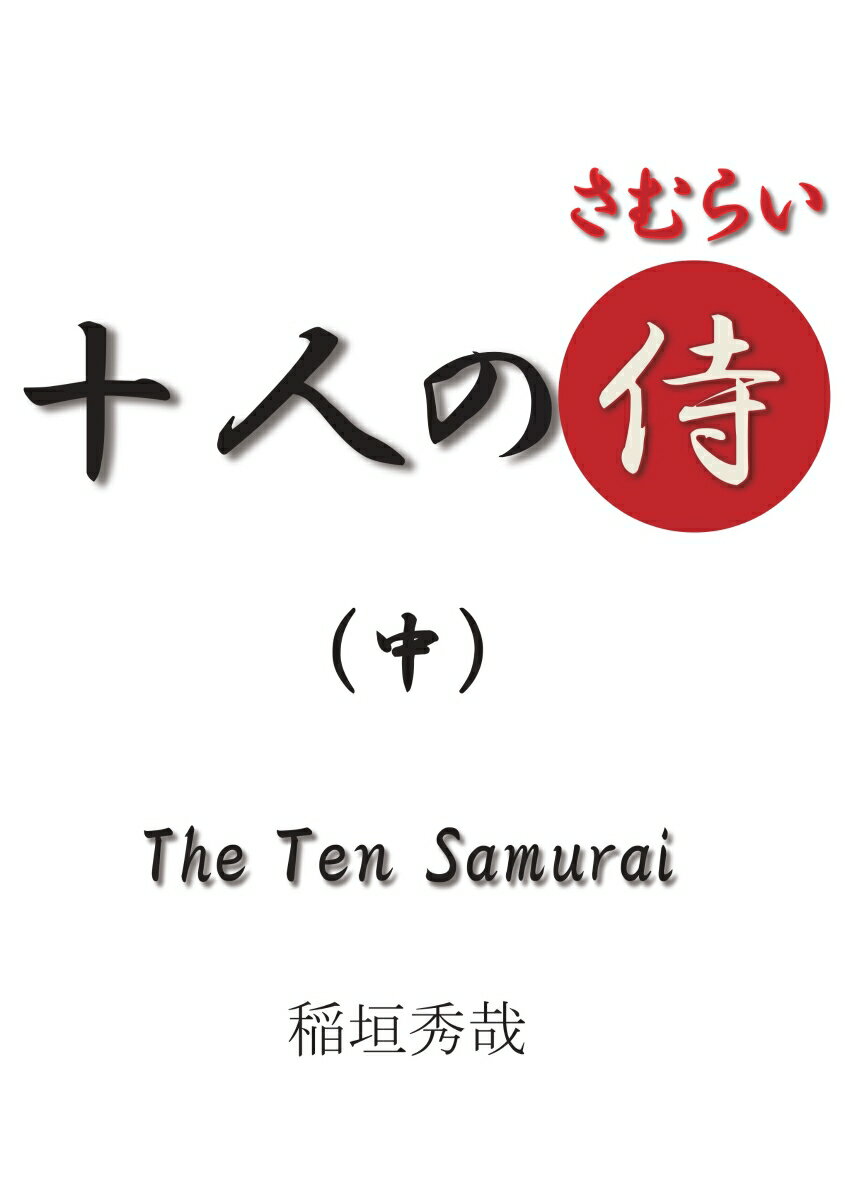 さむらい
十人の侍

（中）

The Ten Samurai

稲垣秀哉